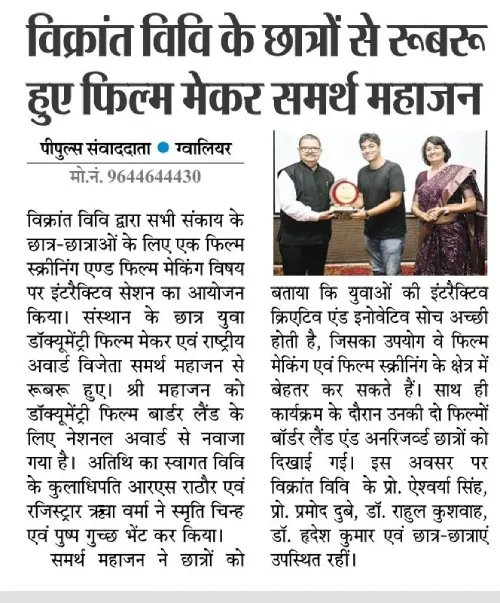 विक्रांत विवि के छात्रों से रूबरू हुए फिल्म मेकर समर्थ महाजन

पीपुल्स संवाददाता ● ग्वालियर
मो.नं. 9644644430

विक्रांत विवि द्वारा सभी संकाय के छात्र-छात्राओं के लिए एक फिल्म स्क्रीनिंग एण्ड फिल्म मेकिंग विषय पर इंटरैक्टिव सेशन का आयोजन किया। संस्थान के छात्र युवा डॉक्यूमेंट्री फिल्म मेकर एवं राष्ट्रीय अवार्ड विजेता समर्थ महाजन से रूबरू हुए। श्री महाजन को डॉक्यूमेंट्री फिल्म बार्डर लैंड के लिए नेशनल अवार्ड से नवाजा गया है। अतिथि का स्वागत विवि के कुलाधिपति आरएस राठौर एवं रजिस्ट्रार ऋचा वर्मा ने स्मृति चिन्ह एवं पुष्प गुच्छ भेंट कर किया।

समर्थ महाजन ने छात्रों को बताया कि युवाओं की इंटरैक्टिव क्रिएटिव एंड इनोवेटिव सोच अच्छी होती है, जिसका उपयोग वे फिल्म मेकिंग एवं फिल्म स्क्रीनिंग के क्षेत्र में बेहतर कर सकते हैं। साथ ही कार्यक्रम के दौरान उनकी दो फिल्मों बॉर्डर लैंड एंड अनरिजर्व्ड छात्रों को दिखाई गई। इस अवसर पर विक्रांत विवि के प्रो. ऐश्वर्या सिंह, प्रो. प्रमोद दुबे, डॉ. राहुल कुशवाह, डॉ. हृदेश कुमार एवं छात्र-छात्राएं उपस्थित रहीं।